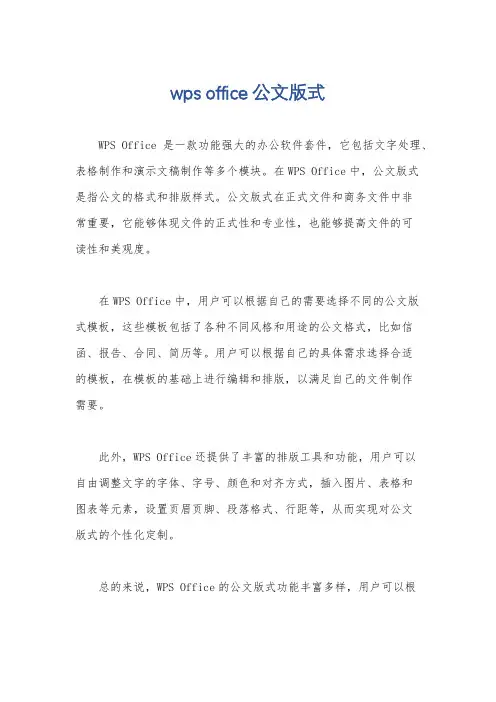 wps office 公文版式

WPS Office 是一款功能强大的办公软件套件，它包括文字处理、表格制作和演示文稿制作等多个模块。在 WPS Office 中，公文版式是指公文的格式和排版样式。公文版式在正式文件和商务文件中非常重要，它能够体现文件的正式性和专业性，也能够提高文件的可读性和美观度。

在 WPS Office 中，用户可以根据自己的需要选择不同的公文版式模板，这些模板包括了各种不同风格和用途的公文格式，比如信函、报告、合同、简历等。用户可以根据自己的具体需求选择合适的模板，在模板的基础上进行编辑和排版，以满足自己的文件制作需要。

此外，WPS Office 还提供了丰富的排版工具和功能，用户可以自由调整文字的字体、字号、颜色和对齐方式，插入图片、表格和图表等元素，设置页眉页脚、段落格式、行距等，从而实现对公文版式的个性化定制。

总的来说，WPS Office 的公文版式功能丰富多样，用户可以根